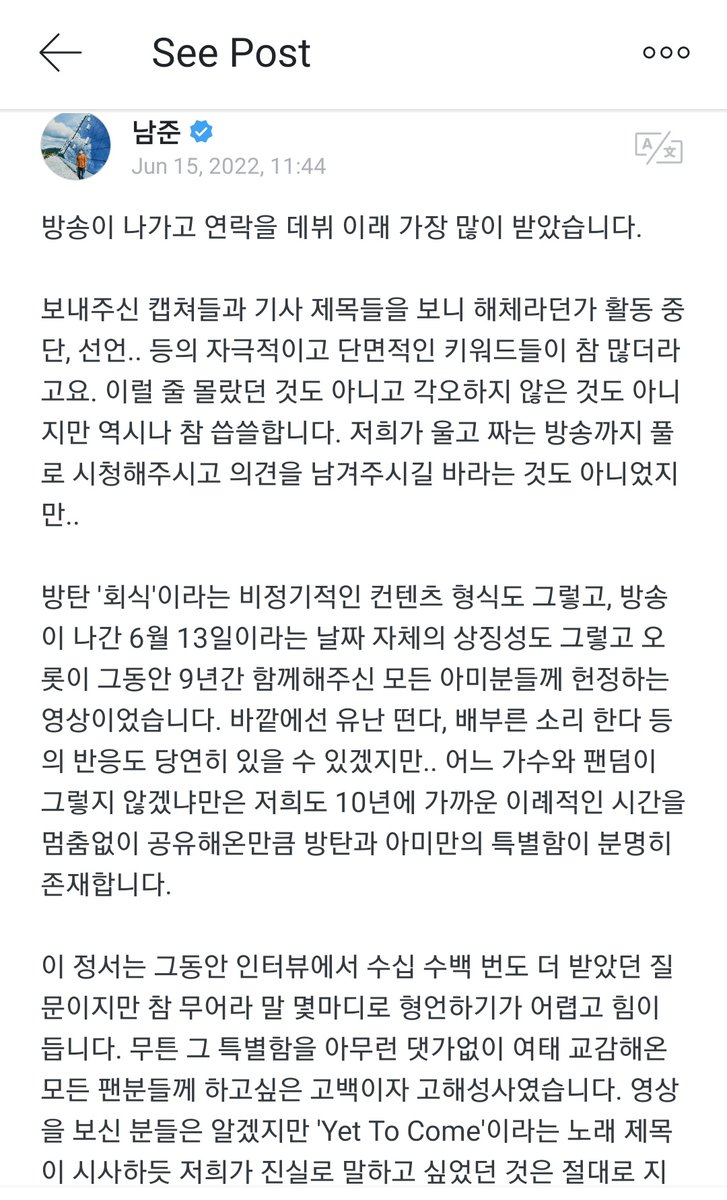 See Post

남준
Jun 15, 2022, 11:44

방송이 나가고 연락을 데뷔 이래 가장 많이 받았습니다.

보내주신 캡쳐들과 기사 제목들을 보니 해체라던가 활동 중단, 선언.. 등의 자극적이고 단면적인 키워드들이 참 많더라고요. 이럴 줄 몰랐던 것도 아니고 각오하지 않은 것도 아니지만 역시나 참 씁쓸합니다. 저희가 울고 짜는 방송까지 풀로 시청해주시고 의견을 남겨주시길 바라는 것도 아니었지만..

방탄 '회식'이라는 비정기적인 컨텐츠 형식도 그렇고, 방송이 나간 6월 13일이라는 날짜 자체의 상징성도 그렇고 오롯이 그동안 9년간 함께해주신 모든 아미분들께 헌정하는 영상이었습니다. 바깥에선 유난 떤다, 배부른 소리 한다 등의 반응도 당연히 있을 수 있겠지만.. 어느 가수와 팬덤이 그렇지 않겠냐만은 저희도 10년에 가까운 이례적인 시간을 멈춤없이 공유해온만큼 방탄과 아미만의 특별함이 분명히 존재합니다.

이 정서는 그동안 인터뷰에서 수십 수백 번도 더 받았던 질문이지만 참 무어라 말 몇마디로 형언하기가 어렵고 힘이 듭니다. 무튼 그 특별함을 아무런 댓가없이 여태 교감해온 모든 팬분들께 하고싶은 고백이자 고해성사였습니다. 영상을 보신 분들은 알겠지만 'Yet To Come'이라는 노래 제목이 시사하듯 저희가 진실로 말하고 싶었던 것은 절대로 지